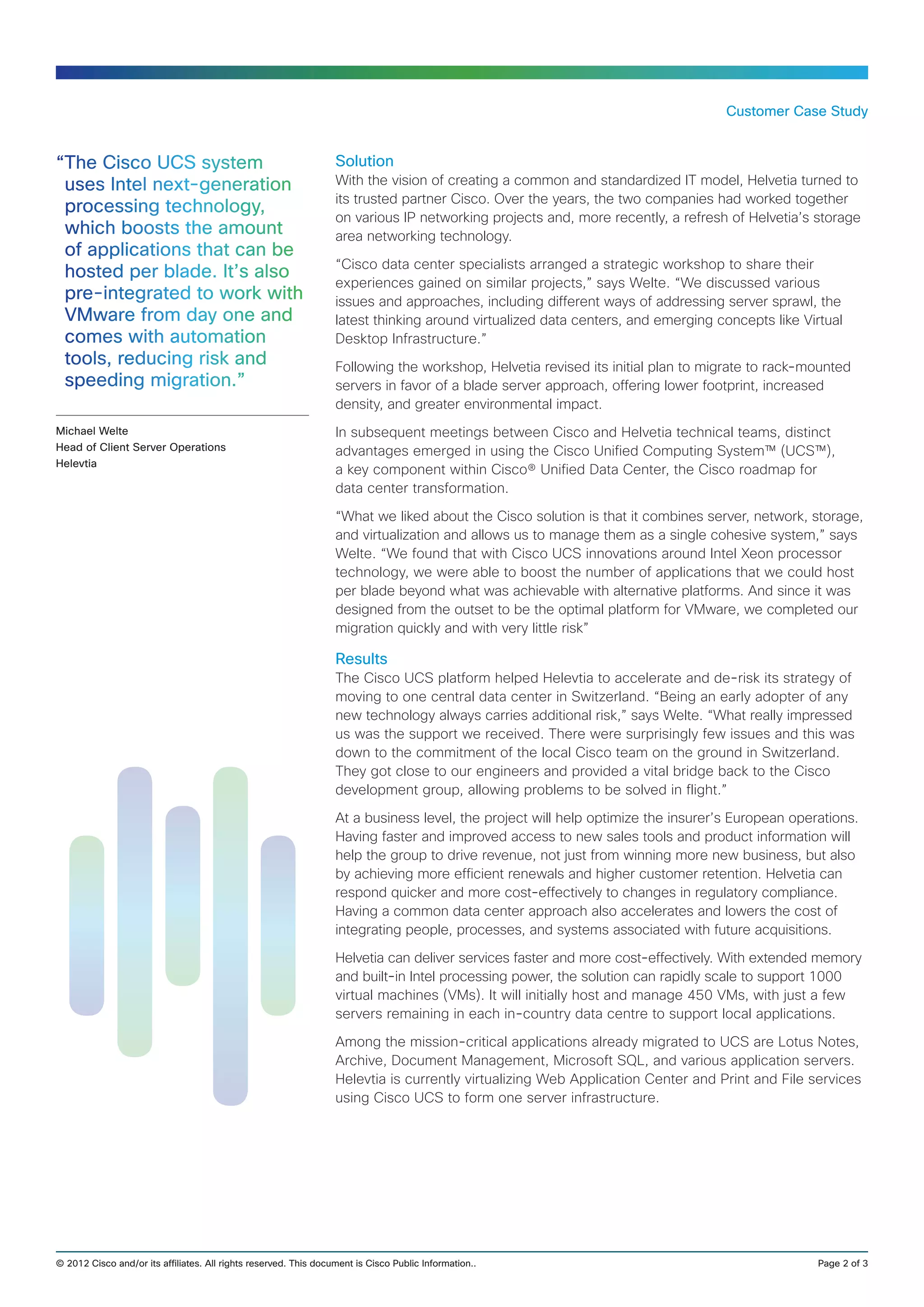 Customer Case Study

“The Cisco UCS system uses Intel next-generation processing technology, which boosts the amount of applications that can be hosted per blade. It’s also pre-integrated to work with VMware from day one and comes with automation tools, reducing risk and speeding migration.”

Michael Welte
Head of Client Server Operations
Helevtia

Solution
With the vision of creating a common and standardized IT model, Helvetia turned to its trusted partner Cisco. Over the years, the two companies had worked together on various IP networking projects and, more recently, a refresh of Helvetia’s storage area networking technology.

“Cisco data center specialists arranged a strategic workshop to share their experiences gained on similar projects,” says Welte. “We discussed various issues and approaches, including different ways of addressing server sprawl, the latest thinking around virtualized data centers, and emerging concepts like Virtual Desktop Infrastructure.”

Following the workshop, Helvetia revised its initial plan to migrate to rack-mounted servers in favor of a blade server approach, offering lower footprint, increased density, and greater environmental impact.

In subsequent meetings between Cisco and Helvetia technical teams, distinct advantages emerged in using the Cisco Unified Computing System™ (UCS™), a key component within Cisco® Unified Data Center, the Cisco roadmap for data center transformation.

“What we liked about the Cisco solution is that it combines server, network, storage, and virtualization and allows us to manage them as a single cohesive system,” says Welte. “We found that with Cisco UCS innovations around Intel Xeon processor technology, we were able to boost the number of applications that we could host per blade beyond what was achievable with alternative platforms. And since it was designed from the outset to be the optimal platform for VMware, we completed our migration quickly and with very little risk”

Results
The Cisco UCS platform helped Helevtia to accelerate and de-risk its strategy of moving to one central data center in Switzerland. “Being an early adopter of any new technology always carries additional risk,” says Welte. “What really impressed us was the support we received. There were surprisingly few issues and this was down to the commitment of the local Cisco team on the ground in Switzerland. They got close to our engineers and provided a vital bridge back to the Cisco development group, allowing problems to be solved in flight.”

At a business level, the project will help optimize the insurer’s European operations. Having faster and improved access to new sales tools and product information will help the group to drive revenue, not just from winning more new business, but also by achieving more efficient renewals and higher customer retention. Helvetia can respond quicker and more cost-effectively to changes in regulatory compliance. Having a common data center approach also accelerates and lowers the cost of integrating people, processes, and systems associated with future acquisitions.

Helvetia can deliver services faster and more cost-effectively. With extended memory and built-in Intel processing power, the solution can rapidly scale to support 1000 virtual machines (VMs). It will initially host and manage 450 VMs, with just a few servers remaining in each in-country data centre to support local applications.

Among the mission-critical applications already migrated to UCS are Lotus Notes, Archive, Document Management, Microsoft SQL, and various application servers. Helevtia is currently virtualizing Web Application Center and Print and File services using Cisco UCS to form one server infrastructure.

© 2012 Cisco and/or its affiliates. All rights reserved. This document is Cisco Public Information.. Page 2 of 3